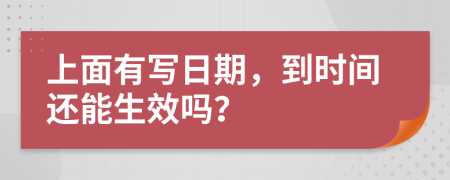 上面有写日期，到时间还能生效吗？